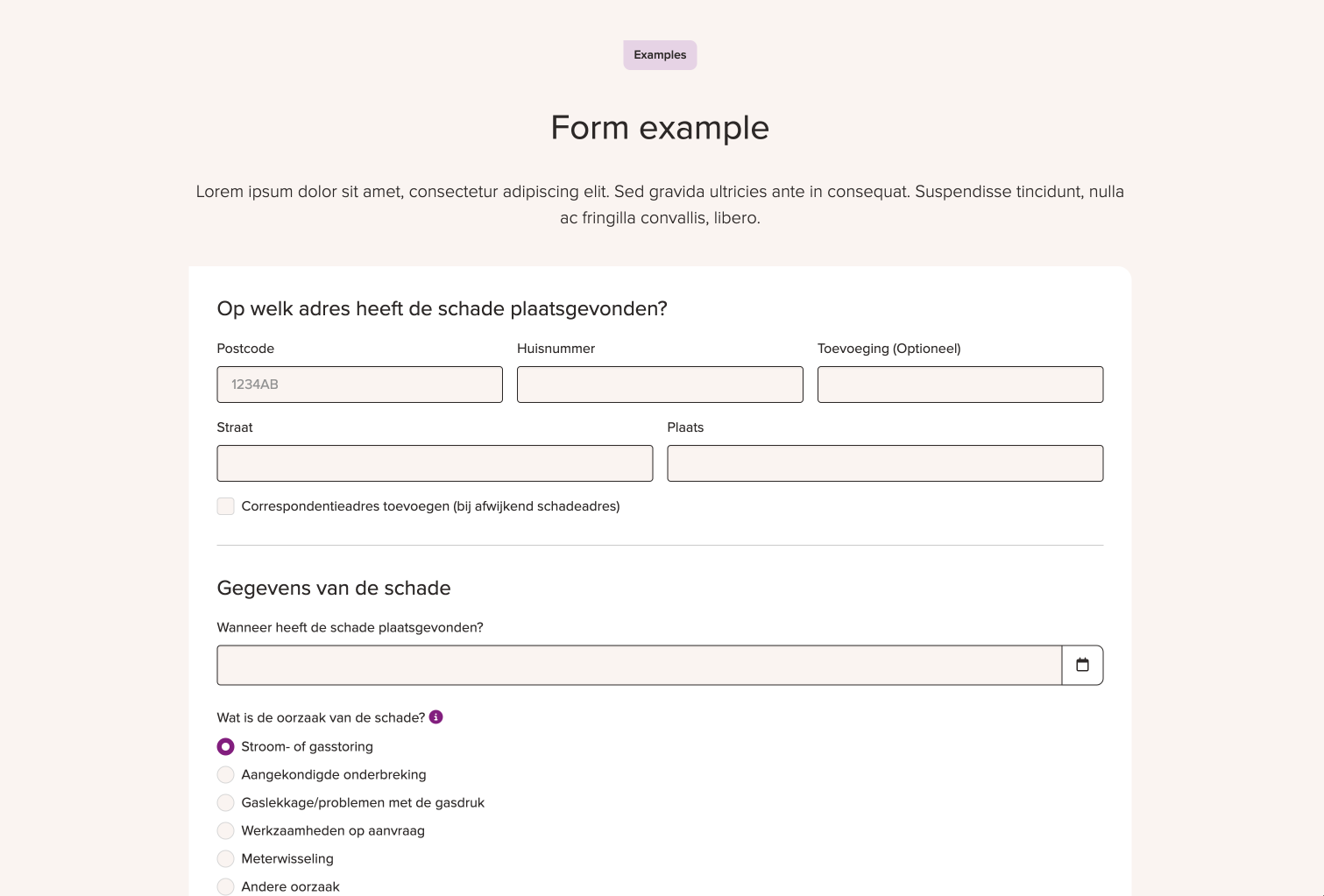 Examples

Form example

Lorem ipsum dolor sit amet, consectetur adipiscing elit. Sed gravida ultricies ante in consequat. Suspendisse tincidunt, nulla ac fringilla convallis, libero.

Op welk adres heeft de schade plaatsgevonden?

Postcode
1234AB

Huisnummer

Toevoeging (Optioneel)

Straat

Plaats

Correspondentieadres toevoegen (bij afwijkend schadeadres)

Gegevens van de schade

Wanneer heeft de schade plaatsgevonden?

Wat is de oorzaak van de schade?

Stroom- of gasstoring
Aangekondigde onderbreking
Gaslekkage/problemen met de gasdruk
Werkzaamheden op aanvraag
Meterwisseling
Andere oorzaak